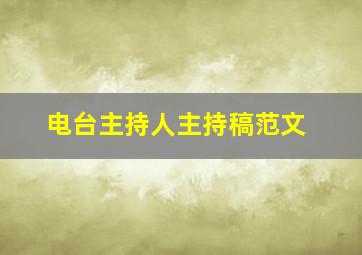 电台主持人主持稿范文